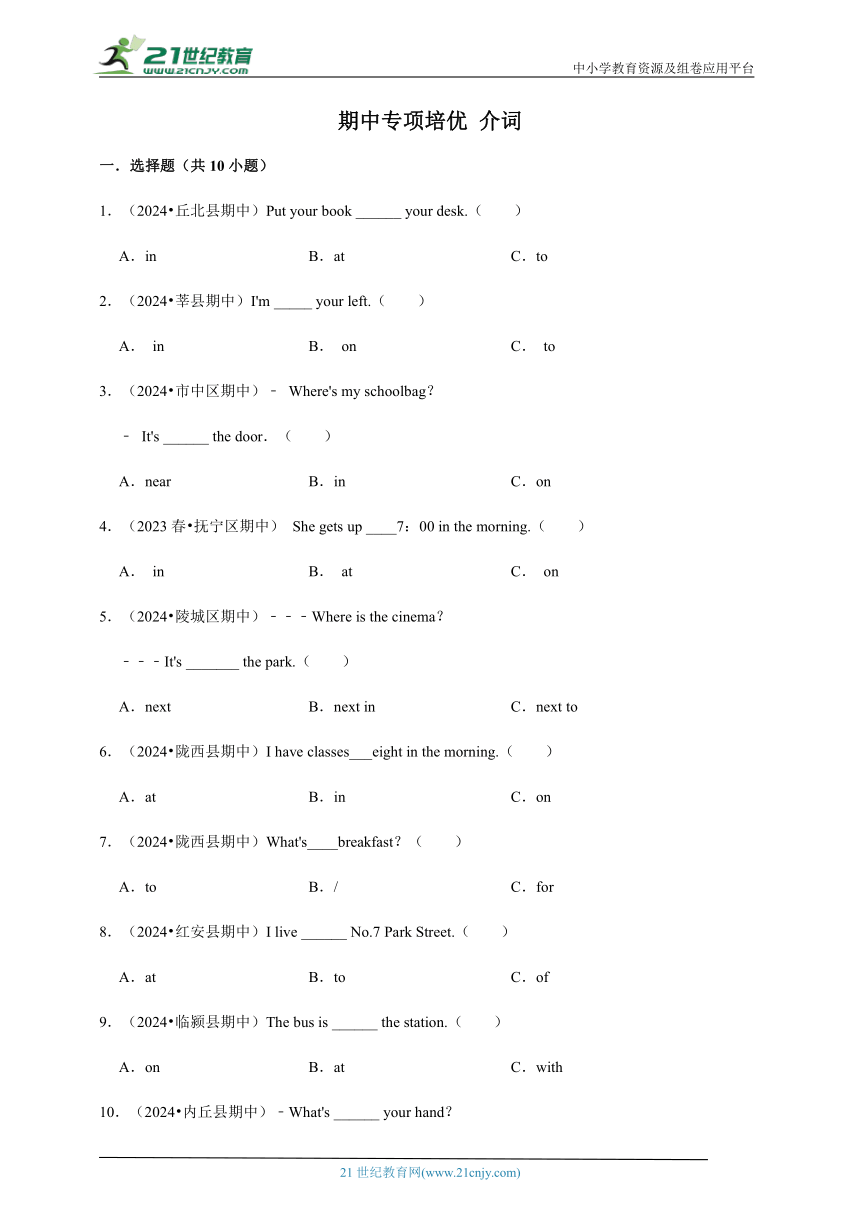 21世纪教育
www.21cnjy.com
中小学教育资源及组卷应用平台

期中专项培优 介词

一．选择题（共 10 小题）

1．（2024•丘北县期中）Put your book ______ your desk.（　　）

A．in　　B．at　　C．to

2．（2024•莘县期中）I'm _____ your left.（　　）

A． in　　B． on　　C． to

3．（2024•市中区期中）﹣ Where's my schoolbag？

﹣ It's ______ the door．（　　）

A．near　　B．in　　C．on

4．（2023 春•抚宁区期中） She gets up ____7：00 in the morning.（　　）

A． in　　B． at　　C． on

5．（2024•陵城区期中）﹣﹣﹣Where is the cinema？

﹣﹣﹣It's _______ the park.（　　）

A．next　　B．next in　　C．next to

6．（2024•陇西县期中）I have classes___eight in the morning.（　　）

A．at　　B．in　　C．on

7．（2024•陇西县期中）What's____breakfast？（　　）

A．to　　B．/　　C．for

8．（2024•红安县期中）I live ______ No.7 Park Street.（　　）

A．at　　B．to　　C．of

9．（2024•临颍县期中）The bus is ______ the station.（　　）

A．on　　B．at　　C．with

10．（2024•内丘县期中）﹣What's ______ your hand？

21 世纪教育网(www.21cnjy.com)